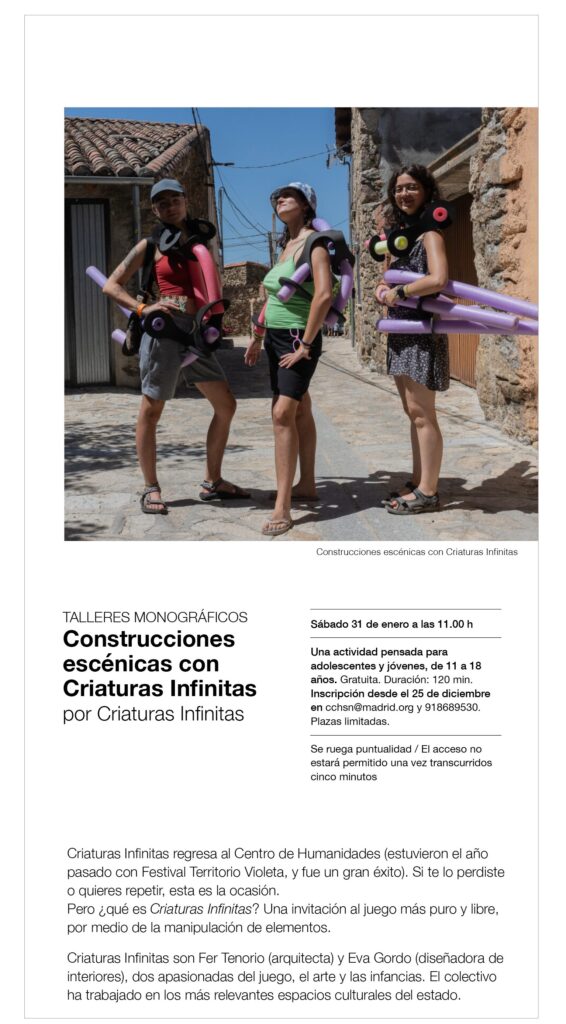 Construcciones escénicas con Criaturas Infinitas

TALLERES MONOGRÁFICOS
Construcciones escénicas con Criaturas Infinitas
por Criaturas Infinitas

Sábado 31 de enero a las 11.00 h

Una actividad pensada para adolescentes y jóvenes, de 11 a 18 años. Gratuita. Duración: 120 min. Inscripción desde el 25 de diciembre en cchsn@madrid.org y 918689530. Plazas limitadas.

Se ruega puntualidad / El acceso no estará permitido una vez transcurridos cinco minutos

Criaturas Infinitas regresa al Centro de Humanidades (estuvieron el año pasado con Festival Territorio Violeta, y fue un gran éxito). Si te lo perdiste o quieres repetir, esta es la ocasión.
Pero ¿qué es Criaturas Infinitas? Una invitación al juego más puro y libre, por medio de la manipulación de elementos.

Criaturas Infinitas son Fer Tenorio (arquitecta) y Eva Gordo (diseñadora de interiores), dos apasionadas del juego, el arte y las infancias. El colectivo ha trabajado en los más relevantes espacios culturales del estado.